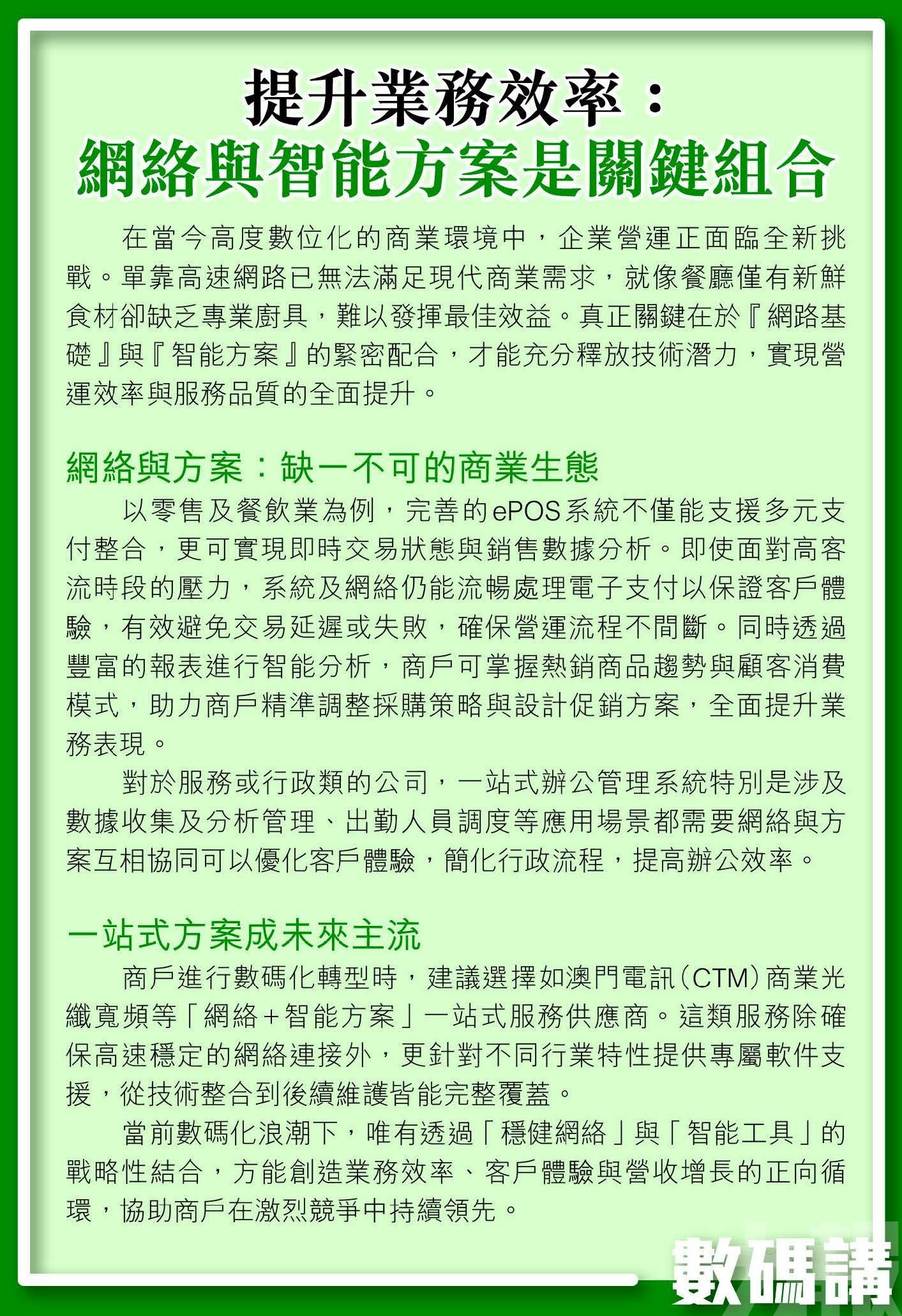 提升業務效率：
網絡與智能方案是關鍵組合

在當今高度數位化的商業環境中，企業營運正面臨全新挑戰。單靠高速網路已無法滿足現代商業需求，就像餐廳僅有新鮮食材卻缺乏專業廚具，難以發揮最佳效益。真正關鍵在於『網路基礎』與『智能方案』的緊密配合，才能充分釋放技術潛力，實現營運效率與服務品質的全面提升。

網絡與方案：缺一不可的商業生態

以零售及餐飲業為例，完善的ePOS系統不僅能支援多元支付整合，更可實現即時交易狀態與銷售數據分析。即使面對高客流時段的壓力，系統及網絡仍能流暢處理電子支付以保證客戶體驗，有效避免交易延遲或失敗，確保營運流程不間斷。同時透過豐富的報表進行智能分析，商戶可掌握熱銷商品趨勢與顧客消費模式，助力商戶精準調整採購策略與設計促銷方案，全面提升業務表現。

對於服務或行政類的公司，一站式辦公管理系統特別是涉及數據收集及分析管理、出勤人員調度等應用場景都需要網絡與方案互相協同可以優化客戶體驗，簡化行政流程，提高辦公效率。

一站式方案成未來主流

商戶進行數碼化轉型時，建議選擇如澳門電訊（CTM）商業光纖寬頻等「網絡+智能方案」一站式服務供應商。這類服務除確保高速穩定的網絡連接外，更針對不同行業特性提供專屬軟件支援，從技術整合到後續維護皆能完整覆蓋。

當前數碼化浪潮下，唯有透過「穩健網絡」與「智能工具」的戰略性結合，方能創造業務效率、客戶體驗與營收增長的正向循環，協助商戶在激烈競爭中持續領先。

數碼講